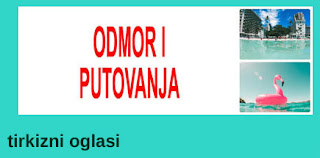 ODMOR I PUTOVANJA

tirkizni oglasi